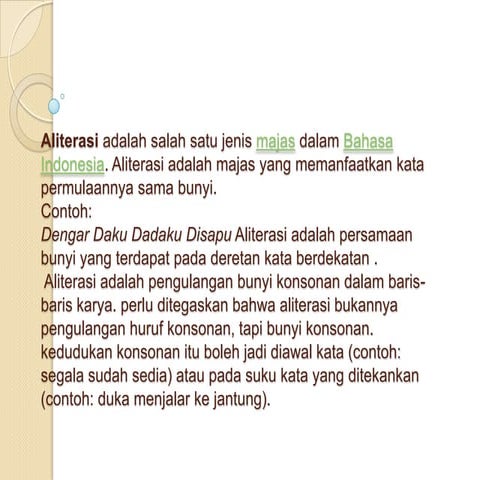 Aliterasi adalah salah satu jenis majas dalam Bahasa Indonesia. Aliterasi adalah majas yang memanfaatkan kata permulaannya sama bunyi.
Contoh:
Dengar Daku Dadaku Disapu Aliterasi adalah persamaan bunyi yang terdapat pada deretan kata berdekatan .
Aliterasi adalah pengulangan bunyi konsonan dalam baris-baris karya. perlu ditegaskan bahwa aliterasi bukannya pengulangan huruf konsonan, tapi bunyi konsonan. kedudukan konsonan itu boleh jadi diawal kata (contoh: segala sudah sedia) atau pada suku kata yang ditekankan (contoh: duka menjalar ke jantung).